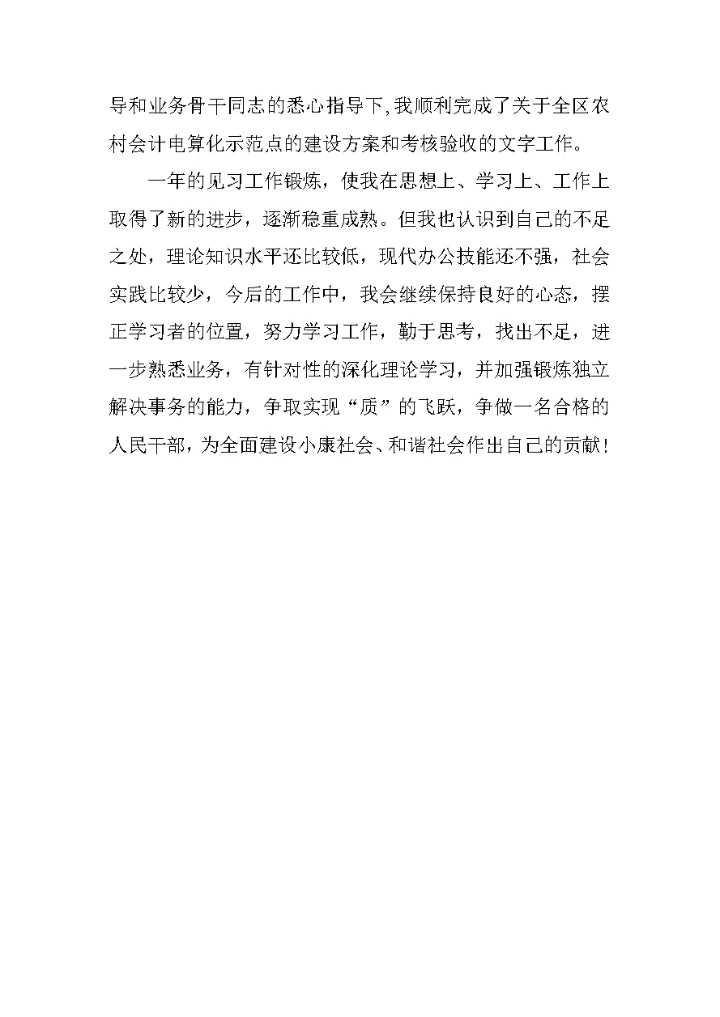 导和业务骨干同志的悉心指导下，我顺利完成了关于全区农村会计电算化示范点的建设方案和考核验收的文字工作。

一年的见习工作锻炼，使我在思想上、学习上、工作上取得了新的进步，逐渐稳重成熟。但我也认识到自己的不足之处，理论知识水平还比较低，现代办公技能还不强，社会实践比较少，今后的工作中，我会继续保持良好的心态，摆正学习者的位置，努力学习工作，勤于思考，找出不足，进一步熟悉业务，有针对性的深化理论学习，并加强锻炼独立解决事务的能力，争取实现“质”的飞跃，争做一名合格的人民干部，为全面建设小康社会、和谐社会作出自己的贡献！